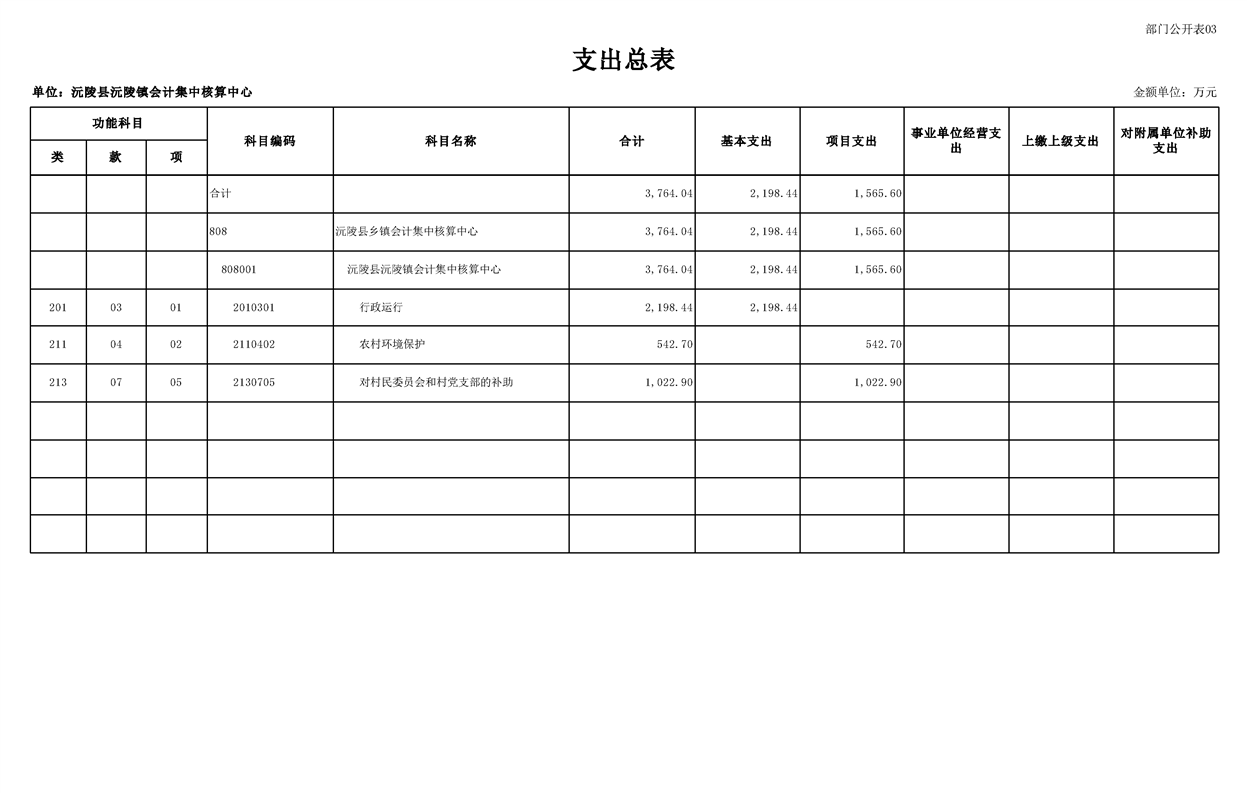 部门公开表03

支出总表

单位：沅陵县沅陵镇会计集中核算中心

金额单位：万元

| 功能科目 类 | 功能科目 款 | 功能科目 项 | 科目编码 | 科目名称 | 合计 | 基本支出 | 项目支出 | 事业单位经营支出 | 上缴上级支出 | 对附属单位补助支出 |
|---|---|---|---|---|---|---|---|---|---|---|
| | | | 合计 | | 3,764.04 | 2,198.44 | 1,565.60 | | | |
| | | | 808 | 沅陵县乡镇会计集中核算中心 | 3,764.04 | 2,198.44 | 1,565.60 | | | |
| | | | 808001 | 沅陵县沅陵镇会计集中核算中心 | 3,764.04 | 2,198.44 | 1,565.60 | | | |
| 201 | 03 | 01 | 2010301 | 行政运行 | 2,198.44 | 2,198.44 | | | | |
| 211 | 04 | 02 | 2110402 | 农村环境保护 | 542.70 | | 542.70 | | | |
| 213 | 07 | 05 | 2130705 | 对村民委员会和村党支部的补助 | 1,022.90 | | 1,022.90 | | | |
| | | | | | | | | | | |
| | | | | | | | | | | |
| | | | | | | | | | | |
| | | | | | | | | | | |